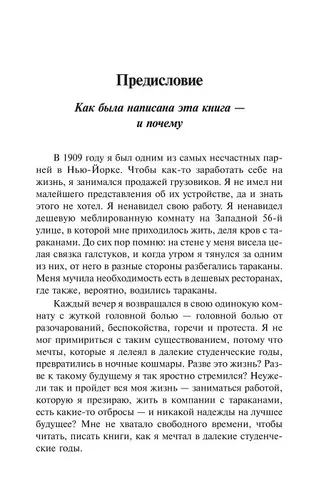 Предисловие

Как была написана эта книга — и почему

В 1909 году я был одним из самых несчастных парней в Нью-Йорке. Чтобы как-то заработать себе на жизнь, я занимался продажей грузовиков. Я не имел ни малейшего представления об их устройстве, да и знать этого не хотел. Я ненавидел свою работу. Я ненавидел дешевую меблированную комнату на Западной 56-й улице, в которой мне приходилось жить, деля кров с тараканами. До сих пор помню: на стене у меня висела целая связка галстуков, и когда утром я тянулся за одним из них, от него в разные стороны разбегались тараканы. Меня мучила необходимость есть в дешевых ресторанах, где также, вероятно, водились тараканы.

Каждый вечер я возвращался в свою одинокую комнату с жуткой головной болью — головной болью от разочарований, беспокойства, горечи и протеста. Я не мог примириться с таким существованием, потому что мечты, которые я лелеял в далекие студенческие годы, превратились в ночные кошмары. Разве это жизнь? Разве к такому будущему я так яростно стремился? Неужели так и пройдет вся моя жизнь — заниматься работой, которую я презираю, жить в компании с тараканами, есть какие-то отбросы — и никакой надежды на лучшее будущее? Мне не хватало свободного времени, чтобы читать, писать книги, как я мечтал в далекие студенческие годы.